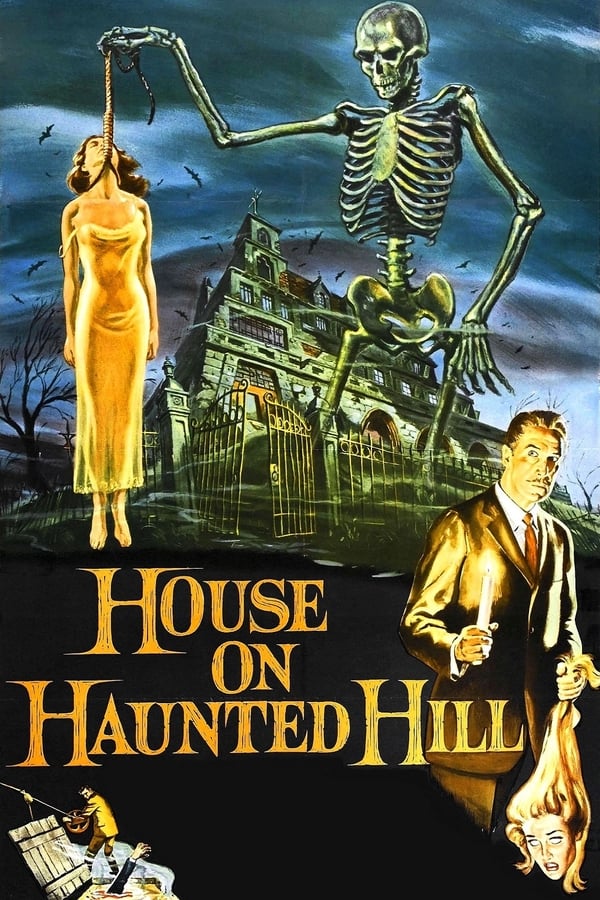 HOUSE
ON
HAUNTED HILL